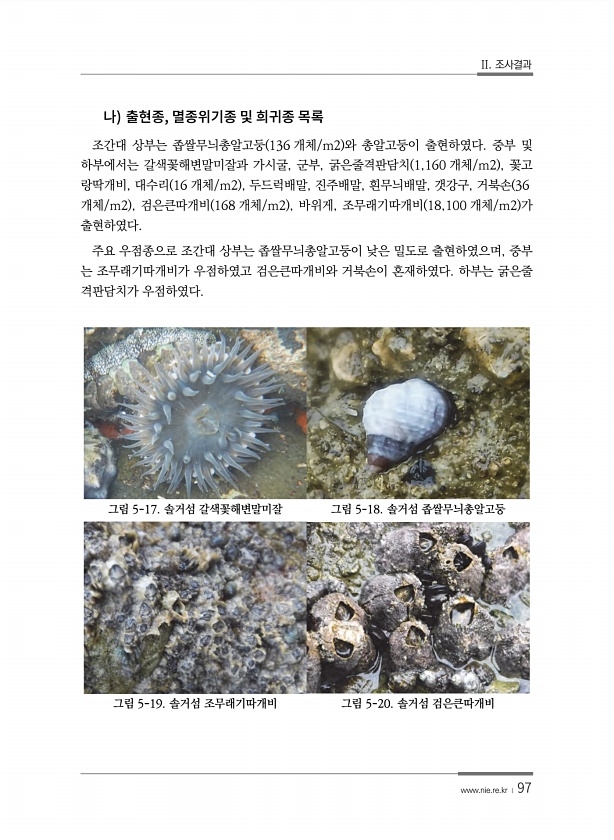 II. 조사결과

나) 출현종, 멸종위기종 및 희귀종 목록

조간대 상부는 좁쌀무늬총알고둥(136 개체/m2)와 총알고둥이 출현하였다. 중부 및 하부에서는 갈색꽃해변말미잘과 가시굴, 군부, 굵은줄격판담치(1,160 개체/m2), 꽃고랑딱개비, 대수리(16 개체/m2), 두드럭배말, 진주배말, 흰무늬배말, 갯강구, 거북손(36 개체/m2), 검은큰따개비(168 개체/m2), 바위게, 조무래기따개비(18,100 개체/m2)가 출현하였다.

주요 우점종으로 조간대 상부는 좁쌀무늬총알고둥이 낮은 밀도로 출현하였으며, 중부는 조무래기따개비가 우점하였고 검은큰따개비와 거북손이 혼재하였다. 하부는 굵은줄격판담치가 우점하였다.

그림 5-17. 솔거섬 갈색꽃해변말미잘

그림 5-18. 솔거섬 좁쌀무늬총알고둥

그림 5-19. 솔거섬 조무래기따개비

그림 5-20. 솔거섬 검은큰따개비

www.nie.re.kr | 97